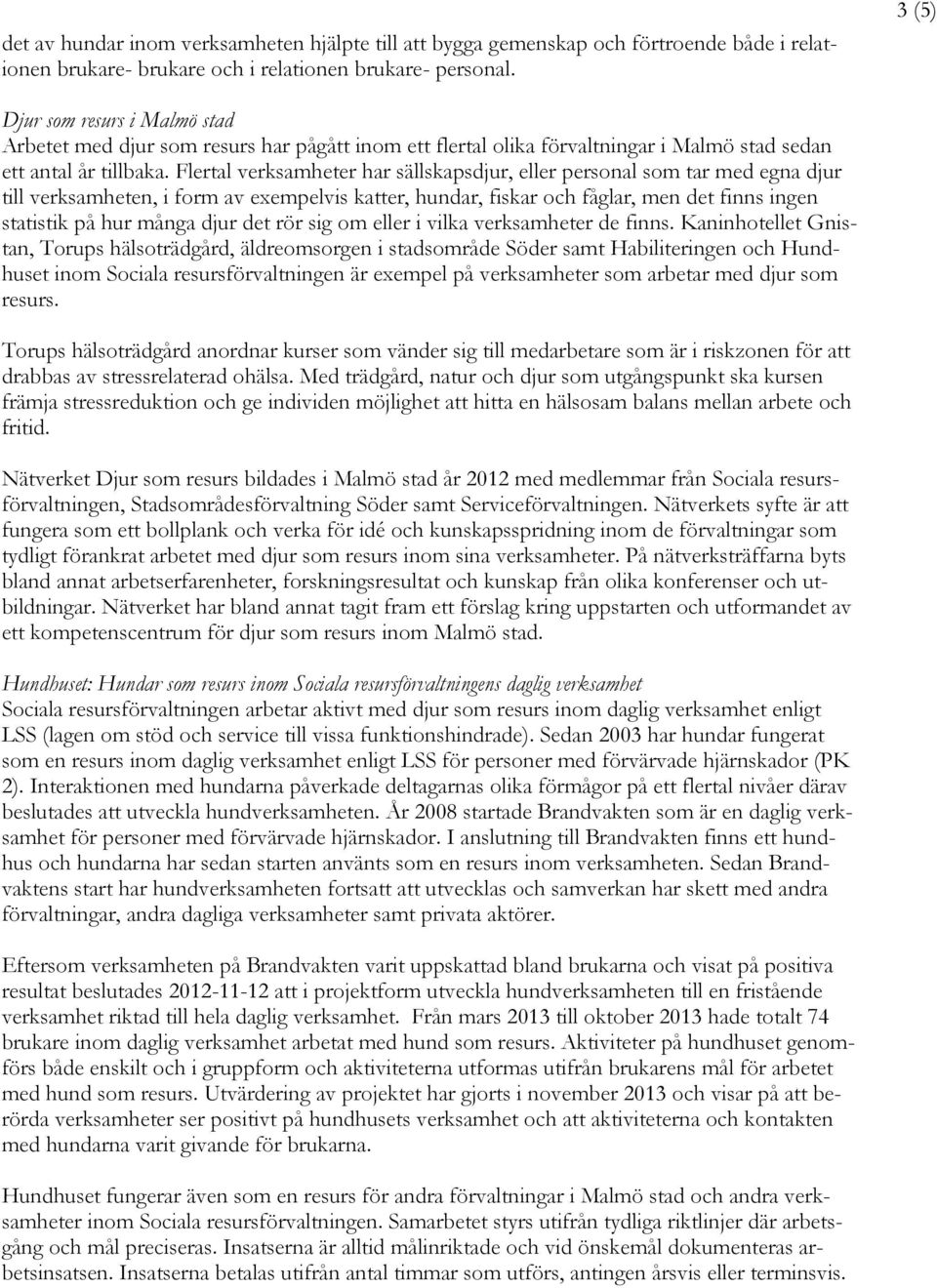 3 (5)

det av hundar inom verksamheten hjälpte till att bygga gemenskap och förtroende både i relationen brukare- brukare och i relationen brukare- personal.

Djur som resurs i Malmö stad
Arbetet med djur som resurs har pågått inom ett flertal olika förvaltningar i Malmö stad sedan ett antal år tillbaka. Flertal verksamheter har sällskapsdjur, eller personal som tar med egna djur till verksamheten, i form av exempelvis katter, hundar, fiskar och fåglar, men det finns ingen statistik på hur många djur det rör sig om eller i vilka verksamheter de finns. Kaninhotellet Gnistan, Torups hälsoträdgård, äldreomsorgen i stadsområde Söder samt Habiliteringen och Hundhuset inom Sociala resursförvaltningen är exempel på verksamheter som arbetar med djur som resurs.

Torups hälsoträdgård anordnar kurser som vänder sig till medarbetare som är i riskzonen för att drabbas av stressrelaterad ohälsa. Med trädgård, natur och djur som utgångspunkt ska kursen främja stressreduktion och ge individen möjlighet att hitta en hälsosam balans mellan arbete och fritid.

Nätverket Djur som resurs bildades i Malmö stad år 2012 med medlemmar från Sociala resursförvaltningen, Stadsområdesförvaltning Söder samt Serviceförvaltningen. Nätverkets syfte är att fungera som ett bollplank och verka för idé och kunskapsspridning inom de förvaltningar som tydligt förankrat arbetet med djur som resurs inom sina verksamheter. På nätverksträffarna byts bland annat arbetserfarenheter, forskningsresultat och kunskap från olika konferenser och utbildningar. Nätverket har bland annat tagit fram ett förslag kring uppstarten och utformandet av ett kompetenscentrum för djur som resurs inom Malmö stad.

Hundhuset: Hundar som resurs inom Sociala resursförvaltningens daglig verksamhet
Sociala resursförvaltningen arbetar aktivt med djur som resurs inom daglig verksamhet enligt LSS (lagen om stöd och service till vissa funktionshindrade). Sedan 2003 har hundar fungerat som en resurs inom daglig verksamhet enligt LSS för personer med förvärvade hjärnskador (PK 2). Interaktionen med hundarna påverkade deltagarnas olika förmågor på ett flertal nivåer därav beslutades att utveckla hundverksamheten. År 2008 startade Brandvakten som är en daglig verksamhet för personer med förvärvade hjärnskador. I anslutning till Brandvakten finns ett hundhus och hundarna har sedan starten använts som en resurs inom verksamheten. Sedan Brandvaktens start har hundverksamheten fortsatt att utvecklas och samverkan har skett med andra förvaltningar, andra dagliga verksamheter samt privata aktörer.

Eftersom verksamheten på Brandvakten varit uppskattad bland brukarna och visat på positiva resultat beslutades 2012-11-12 att i projektform utveckla hundverksamheten till en fristående verksamhet riktad till hela daglig verksamhet. Från mars 2013 till oktober 2013 hade totalt 74 brukare inom daglig verksamhet arbetat med hund som resurs. Aktiviteter på hundhuset genomförs både enskilt och i gruppform och aktiviteterna utformas utifrån brukarens mål för arbetet med hund som resurs. Utvärdering av projektet har gjorts i november 2013 och visar på att berörda verksamheter ser positivt på hundhusets verksamhet och att aktiviteterna och kontakten med hundarna varit givande för brukarna.

Hundhuset fungerar även som en resurs för andra förvaltningar i Malmö stad och andra verksamheter inom Sociala resursförvaltningen. Samarbetet styrs utifrån tydliga riktlinjer där arbetsgång och mål preciseras. Insatserna är alltid målinriktade och vid önskemål dokumenteras arbetsinsatsen. Insatserna betalas utifrån antal timmar som utförs, antingen årsvis eller terminsvis.